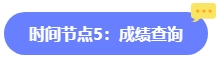 时间节点5：成绩查询